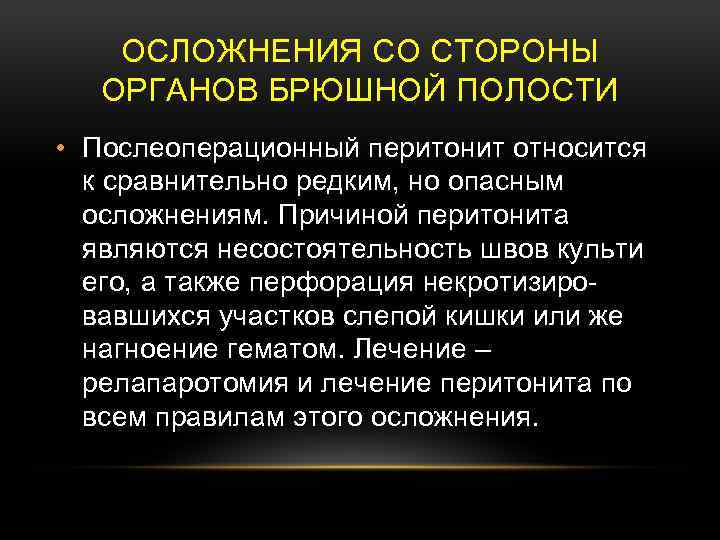 ОСЛОЖНЕНИЯ СО СТОРОНЫ ОРГАНОВ БРЮШНОЙ ПОЛОСТИ

• Послеоперационный перитонит относится к сравнительно редким, но опасным осложнениям. Причиной перитонита являются несостоятельность швов культи его, а также перфорация некротизировавшихся участков слепой кишки или же нагноение гематом. Лечение – релапаротомия и лечение перитонита по всем правилам этого осложнения.